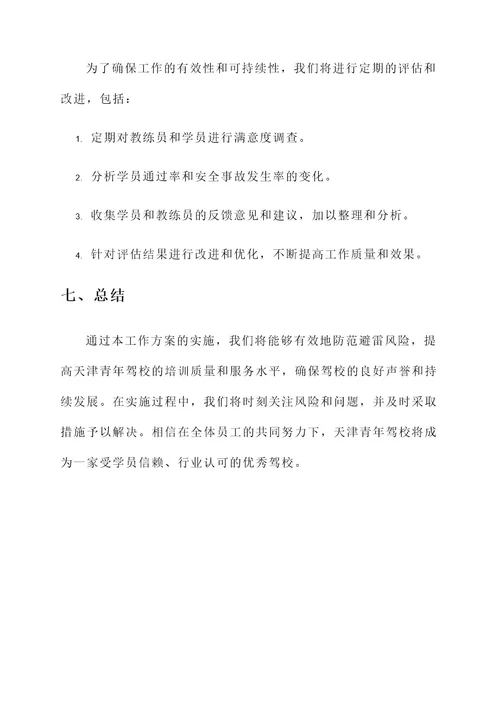 为了确保工作的有效性和可持续性，我们将进行定期的评估和改进，包括：

1. 定期对教练员和学员进行满意度调查。

2. 分析学员通过率和安全事故发生率的变化。

3. 收集学员和教练员的反馈意见和建议，加以整理和分析。

4. 针对评估结果进行改进和优化，不断提高工作质量和效果。

七、总结

通过本工作方案的实施，我们将能够有效地防范避雷风险，提高天津青年驾校的培训质量和服务水平，确保驾校的良好声誉和持续发展。在实施过程中，我们将时刻关注风险和问题，并及时采取措施予以解决。相信在全体员工的共同努力下，天津青年驾校将成为一家受学员信赖、行业认可的优秀驾校。